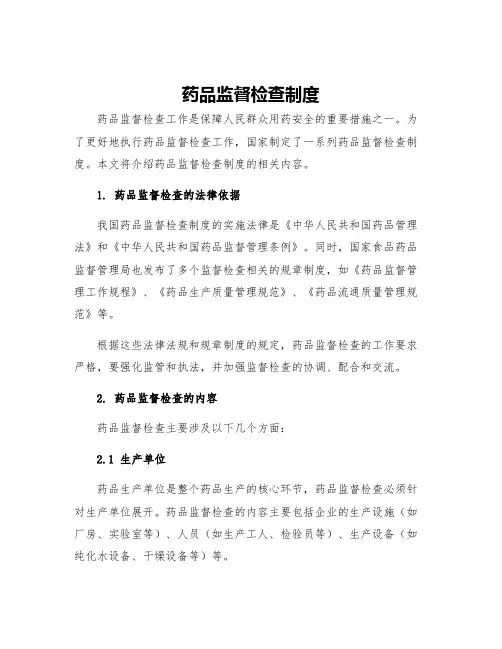 药品监督检查制度

药品监督检查工作是保障人民群众用药安全的重要措施之一。为了更好地执行药品监督检查工作，国家制定了一系列药品监督检查制度。本文将介绍药品监督检查制度的相关内容。

1. 药品监督检查的法律依据

我国药品监督检查制度的实施法律是《中华人民共和国药品管理法》和《中华人民共和国药品监督管理条例》。同时，国家食品药品监督管理局也发布了多个监督检查相关的规章制度，如《药品监督管理工作规程》、《药品生产质量管理规范》、《药品流通质量管理规范》等。

根据这些法律法规和规章制度的规定，药品监督检查的工作要求严格，要强化监管和执法，并加强监督检查的协调、配合和交流。

2. 药品监督检查的内容

药品监督检查主要涉及以下几个方面：

2.1 生产单位

药品生产单位是整个药品生产的核心环节，药品监督检查必须针对生产单位展开。药品监督检查的内容主要包括企业的生产设施（如厂房、实验室等）、人员（如生产工人、检验员等）、生产设备（如纯化水设备、干燥设备等）等。